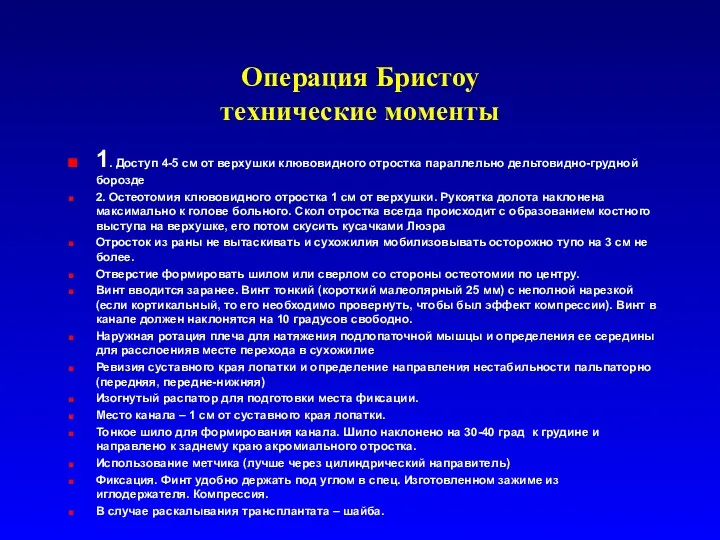 Операция Бристоу
технические моменты

1. Доступ 4-5 см от верхушки клювовидного отростка параллельно дельтовидно-грудной борозде

2. Остеотомия клювовидного отростка 1 см от верхушки. Рукоятка долота наклонена максимально к голове больного. Скол отростка всегда происходит с образованием костного выступа на верхушке, его потом скусить кусачками Люэра

Отросток из раны не вытаскивать и сухожилия мобилизовывать осторожно тупо на 3 см не более.

Отверстие формировать шилом или сверлом со стороны остеотомии по центру.

Винт вводится заранее. Винт тонкий (короткий малеолярный 25 мм) с неполной нарезкой (если кортикальный, то его необходимо провернуть, чтобы был эффект компрессии). Винт в канале должен наклонятся на 10 градусов свободно.

Наружная ротация плеча для натяжения подлопаточной мышцы и определения ее середины для расслоенияв месте перехода в сухожилие

Ревизия суставного края лопатки и определение направления нестабильности пальпаторно (передняя, передне-нижняя)

Изогнутый распатор для подготовки места фиксации.

Место канала – 1 см от суставного края лопатки.

Тонкое шило для формирования канала. Шило наклонено на 30-40 град к грудине и направлено к заднему краю акромиального отростка.

Использование метчика (лучше через цилиндрический направитель)

Фиксация. Финт удобно держать под углом в спец. Изготовленном зажиме из иглодержателя. Компрессия.

В случае раскалывания трансплантата – шайба.